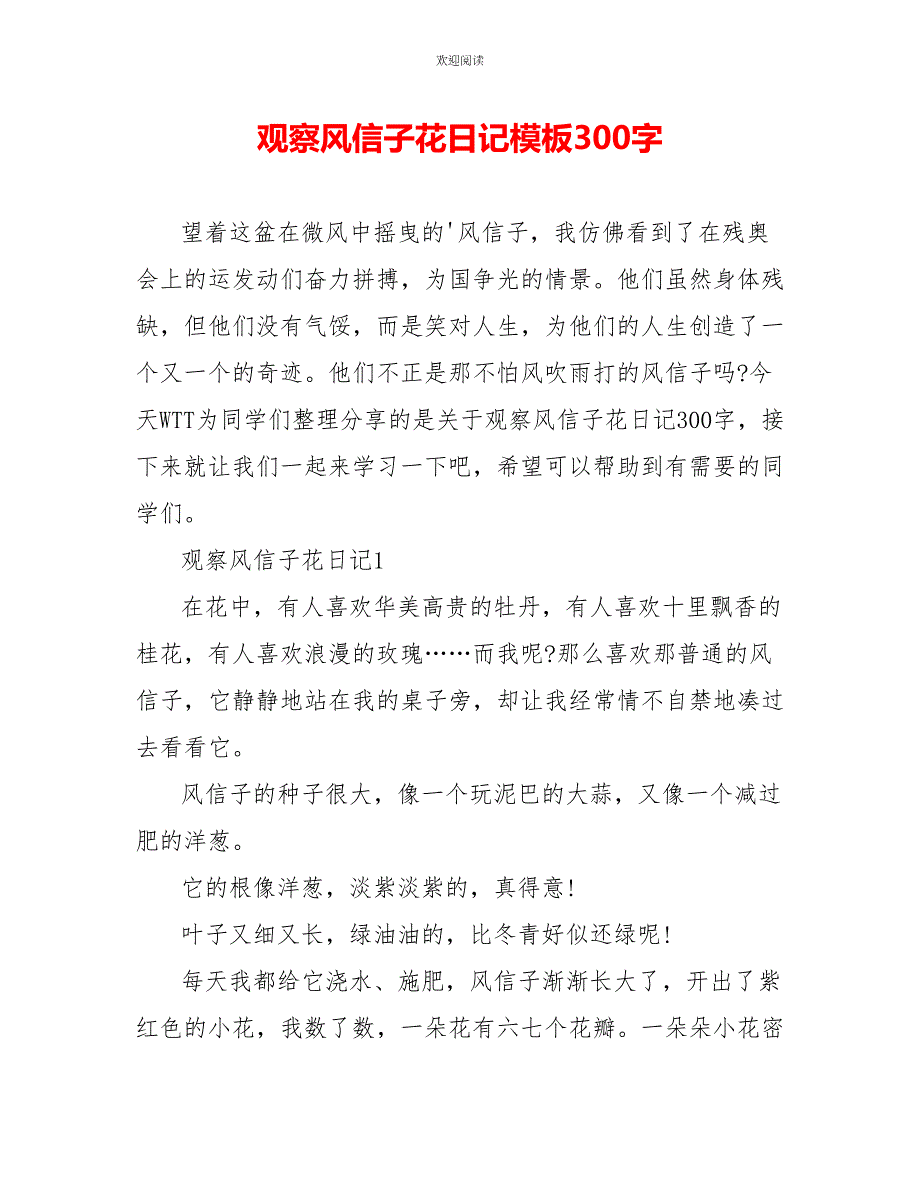 欢迎阅读

观察风信子花日记模板300字

望着这盆在微风中摇曳的'风信子，我仿佛看到了在残奥会上的运发动们奋力拼搏，为国争光的情景。他们虽然身体残缺，但他们没有气馁，而是笑对人生，为他们的人生创造了一个又一个的奇迹。他们不正是那不怕风吹雨打的风信子吗?今天WTT为同学们整理分享的是关于观察风信子花日记300字，接下来就让我们一起来学习一下吧，希望可以帮助到有需要的同学们。

观察风信子花日记1

在花中，有人喜欢华美高贵的牡丹，有人喜欢十里飘香的桂花，有人喜欢浪漫的玫瑰……而我呢?那么喜欢那普通的风信子，它静静地站在我的桌子旁，却让我经常情不自禁地凑过去看看它。

风信子的种子很大，像一个玩泥巴的大蒜，又像一个减过肥的洋葱。

它的根像洋葱，淡紫淡紫的，真得意!

叶子又细又长，绿油油的，比冬青好似还绿呢!

每天我都给它浇水、施肥，风信子渐渐长大了，开出了紫红色的小花，我数了数，一朵花有六七个花瓣。一朵朵小花密